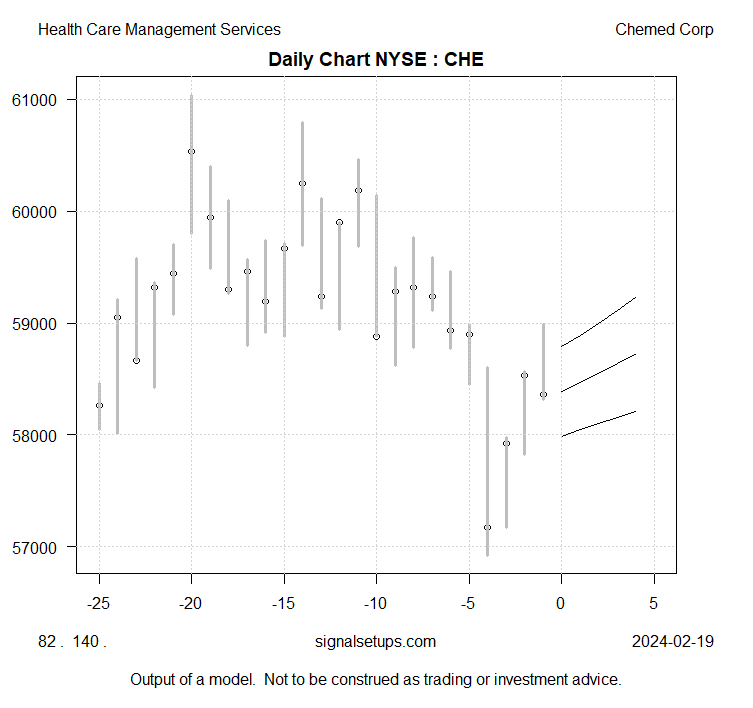 Health Care Management Services

Chemed Corp

Daily Chart NYSE : CHE

61000
60000
59000
58000
57000

-25 -20 -15 -10 -5 0 5

82 . 140 .

signalsetups.com

2024-02-19

Output of a model. Not to be construed as trading or investment advice.